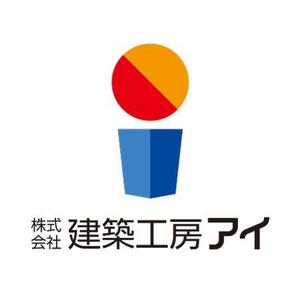 株式会社 建築工房アイ